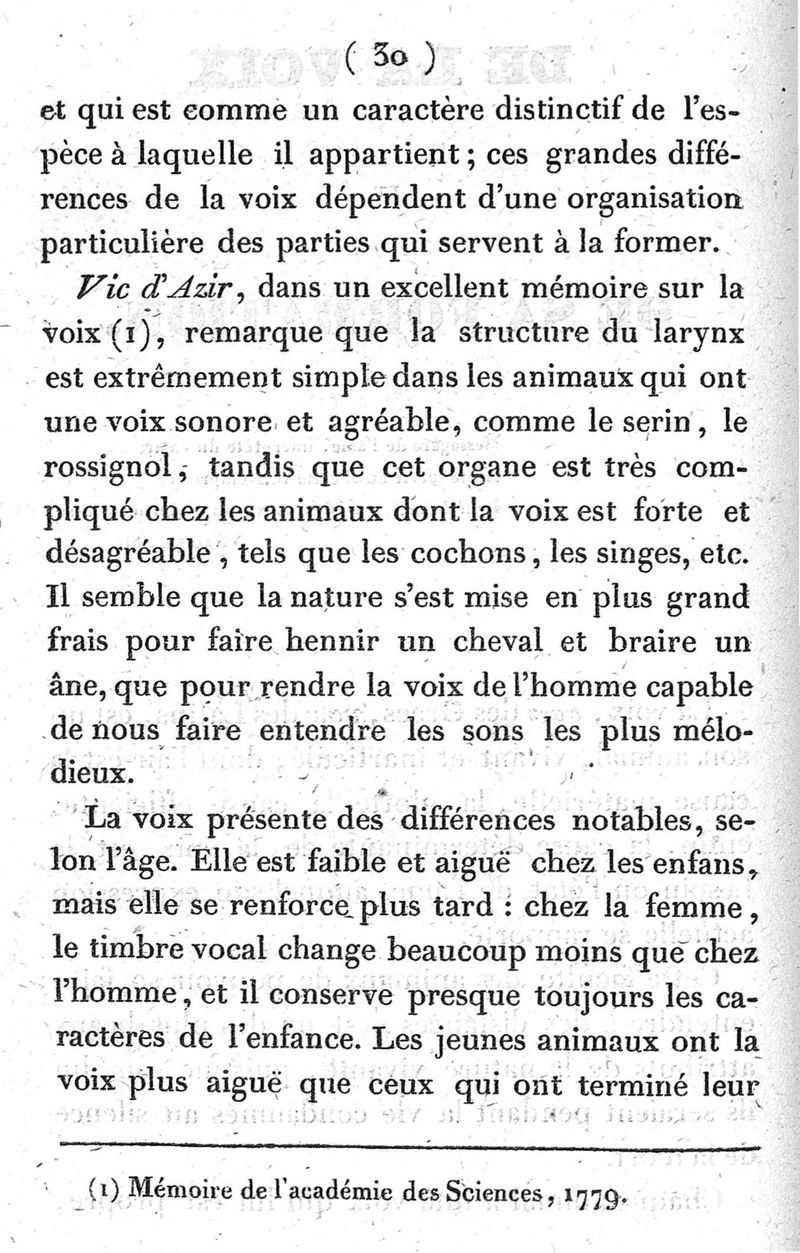 ( 30 )

et qui est comme un caractère distinctif de l'espèce à laquelle il appartient ; ces grandes différences de la voix dépendent d'une organisation particulière des parties qui servent à la former.

Vic d'Azir, dans un excellent mémoire sur la voix (1), remarque que la structure du larynx est extrêmement simple dans les animaux qui ont une voix sonore et agréable, comme le serin, le rossignol, tandis que cet organe est très compliqué chez les animaux dont la voix est forte et désagréable, tels que les cochons, les singes, etc. Il semble que la nature s'est mise en plus grand frais pour faire hennir un cheval et braire un âne, que pour rendre la voix de l'homme capable de nous faire entendre les sons les plus mélodieux.

La voix présente des différences notables, selon l'âge. Elle est faible et aiguë chez les enfans, mais elle se renforce plus tard : chez la femme, le timbre vocal change beaucoup moins que chez l'homme, et il conserve presque toujours les caractères de l'enfance. Les jeunes animaux ont la voix plus aiguë que ceux qui ont terminé leur

(1) Mémoire de l'académie des Sciences, 1779.